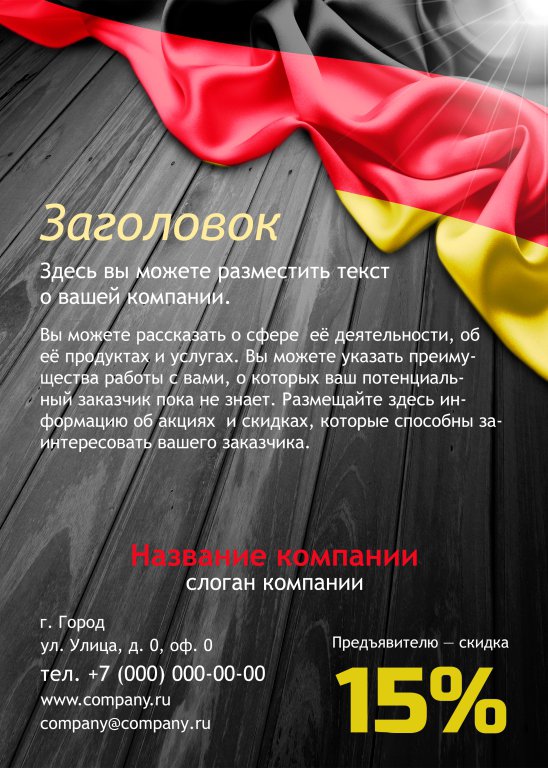 Заголовок

Здесь вы можете разместить текст о вашей компании.

Вы можете рассказать о сфере её деятельности, об её продуктах и услугах. Вы можете указать преимущества работы с вами, о которых ваш потенциальный заказчик пока не знает. Размещайте здесь информацию об акциях и скидках, которые способны заинтересовать вашего заказчика.

Название компании
слоган компании

г. Город
ул. Улица, д. 0, оф. 0
тел. +7 (000) 000-00-00
www.company.ru
company@company.ru

Предъявителю — скидка
15%